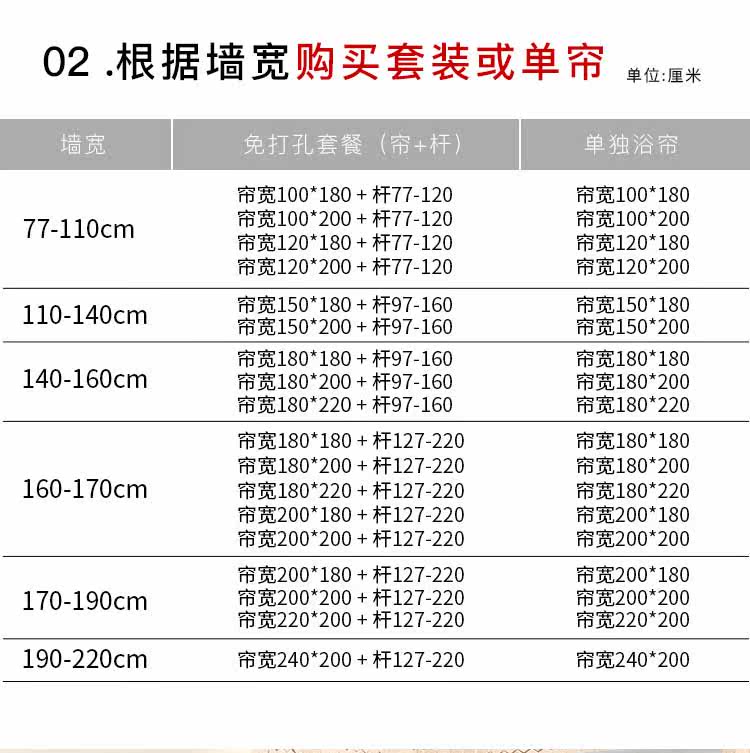 02 .根据墙宽购买套装或单帘 单位:厘米

| 墙宽 | 免打孔套餐（帘+杆） | 单独浴帘 |
|---|---|---|
| 77-110cm | 帘宽100*180 + 杆77-120 帘宽100*200 + 杆77-120 帘宽120*180 + 杆77-120 帘宽120*200 + 杆77-120 | 帘宽100*180 帘宽100*200 帘宽120*180 帘宽120*200 |
| 110-140cm | 帘宽150*180 + 杆97-160 帘宽150*200 + 杆97-160 | 帘宽150*180 帘宽150*200 |
| 140-160cm | 帘宽180*180 + 杆97-160 帘宽180*200 + 杆97-160 帘宽180*220 + 杆97-160 | 帘宽180*180 帘宽180*200 帘宽180*220 |
| 160-170cm | 帘宽180*180 + 杆127-220 帘宽180*200 + 杆127-220 帘宽180*220 + 杆127-220 帘宽200*180 + 杆127-220 帘宽200*200 + 杆127-220 | 帘宽180*180 帘宽180*200 帘宽180*220 帘宽200*180 帘宽200*200 |
| 170-190cm | 帘宽200*180 + 杆127-220 帘宽200*200 + 杆127-220 帘宽220*200 + 杆127-220 | 帘宽200*180 帘宽200*200 帘宽220*200 |
| 190-220cm | 帘宽240*200 + 杆127-220 | 帘宽240*200 |